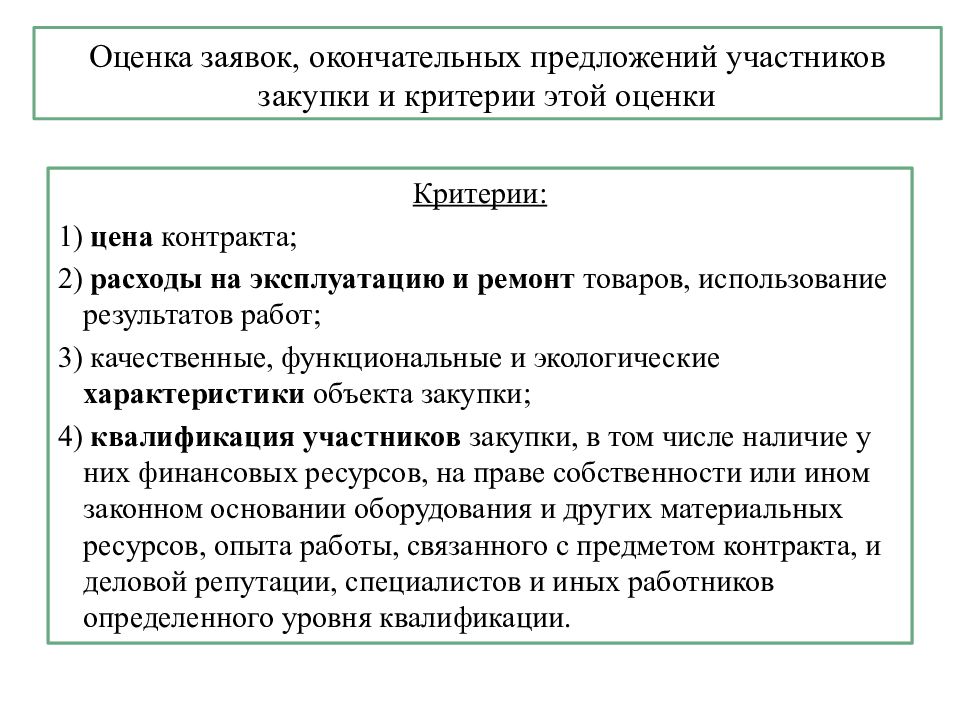 Оценка заявок, окончательных предложений участников закупки и критерии этой оценки

Критерии:

1) цена контракта;

2) расходы на эксплуатацию и ремонт товаров, использование результатов работ;

3) качественные, функциональные и экологические характеристики объекта закупки;

4) квалификация участников закупки, в том числе наличие у них финансовых ресурсов, на праве собственности или ином законном основании оборудования и других материальных ресурсов, опыта работы, связанного с предметом контракта, и деловой репутации, специалистов и иных работников определенного уровня квалификации.